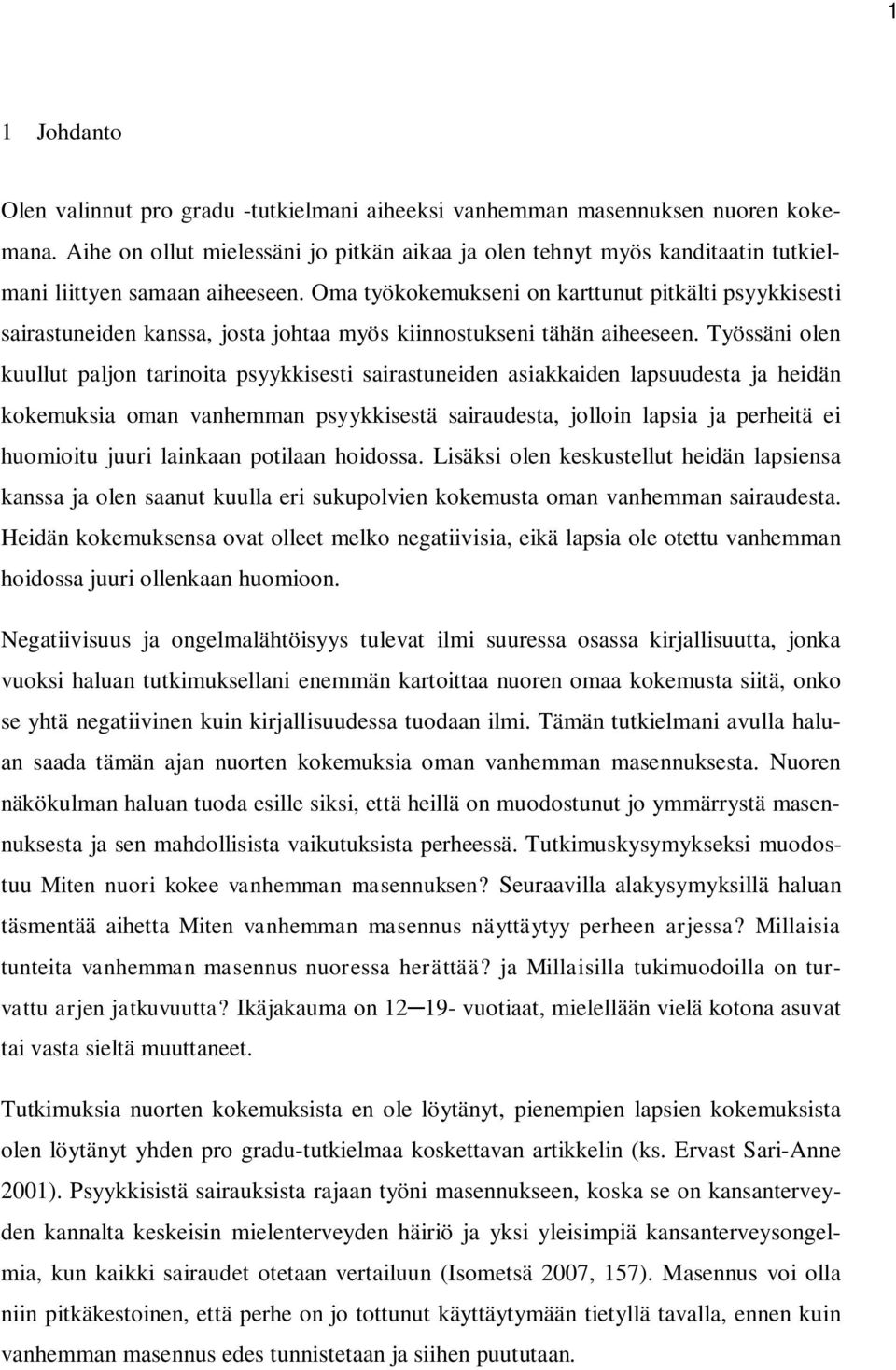 1

1 Johdanto

Olen valinnut pro gradu -tutkielmani aiheeksi vanhemman masennuksen nuoren kokemana. Aihe on ollut mielessäni jo pitkän aikaa ja olen tehnyt myös kanditaatin tutkielmani liittyen samaan aiheeseen. Oma työkokemukseni on karttunut pitkälti psyykkisesti sairastuneiden kanssa, josta johtaa myös kiinnostukseni tähän aiheeseen. Työssäni olen kuullut paljon tarinoita psyykkisesti sairastuneiden asiakkaiden lapsuudesta ja heidän kokemuksia oman vanhemman psyykkisestä sairaudesta, jolloin lapsia ja perheitä ei huomioitu juuri lainkaan potilaan hoidossa. Lisäksi olen keskustellut heidän lapsiensa kanssa ja olen saanut kuulla eri sukupolvien kokemusta oman vanhemman sairaudesta. Heidän kokemuksensa ovat olleet melko negatiivisia, eikä lapsia ole otettu vanhemman hoidossa juuri ollenkaan huomioon.

Negatiivisuus ja ongelmalähtöisyys tulevat ilmi suuressa osassa kirjallisuutta, jonka vuoksi haluan tutkimuksellani enemmän kartoittaa nuoren omaa kokemusta siitä, onko se yhtä negatiivinen kuin kirjallisuudessa tuodaan ilmi. Tämän tutkielmani avulla haluan saada tämän ajan nuorten kokemuksia oman vanhemman masennuksesta. Nuoren näkökulman haluan tuoda esille siksi, että heillä on muodostunut jo ymmärrystä masennuksesta ja sen mahdollisista vaikutuksista perheessä. Tutkimuskysymykseksi muodostuu Miten nuori kokee vanhemman masennuksen? Seuraavilla alakysymyksillä haluan täsmentää aihetta Miten vanhemman masennus näyttäytyy perheen arjessa? Millaisia tunteita vanhemman masennus nuoressa herättää? ja Millaisilla tukimuodoilla on turvattu arjen jatkuvuutta? Ikäjakauma on 12─19- vuotiaat, mielellään vielä kotona asuvat tai vasta sieltä muuttaneet.

Tutkimuksia nuorten kokemuksista en ole löytänyt, pienempien lapsien kokemuksista olen löytänyt yhden pro gradu-tutkielmaa koskettavan artikkelin (ks. Ervast Sari-Anne 2001). Psyykkisistä sairauksista rajaan työni masennukseen, koska se on kansanterveyden kannalta keskeisin mielenterveyden häiriö ja yksi yleisimpiä kansanterveysongelmia, kun kaikki sairaudet otetaan vertailuun (Isometsä 2007, 157). Masennus voi olla niin pitkäkestoinen, että perhe on jo tottunut käyttäytymään tietyllä tavalla, ennen kuin vanhemman masennus edes tunnistetaan ja siihen puututaan.